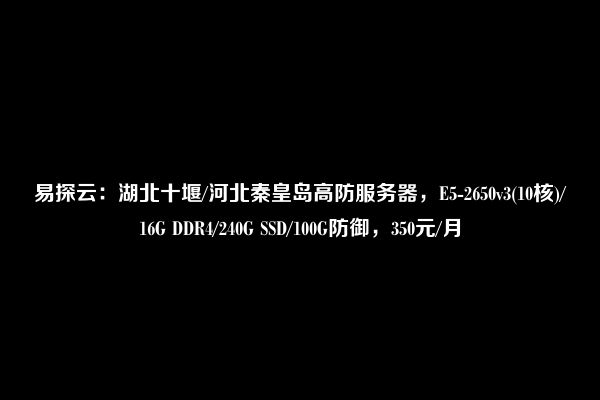 易探云：湖北十堰/河北秦皇岛高防服务器，E5-2650v3(10核)/16G DDR4/240G SSD/100G防御，350元/月